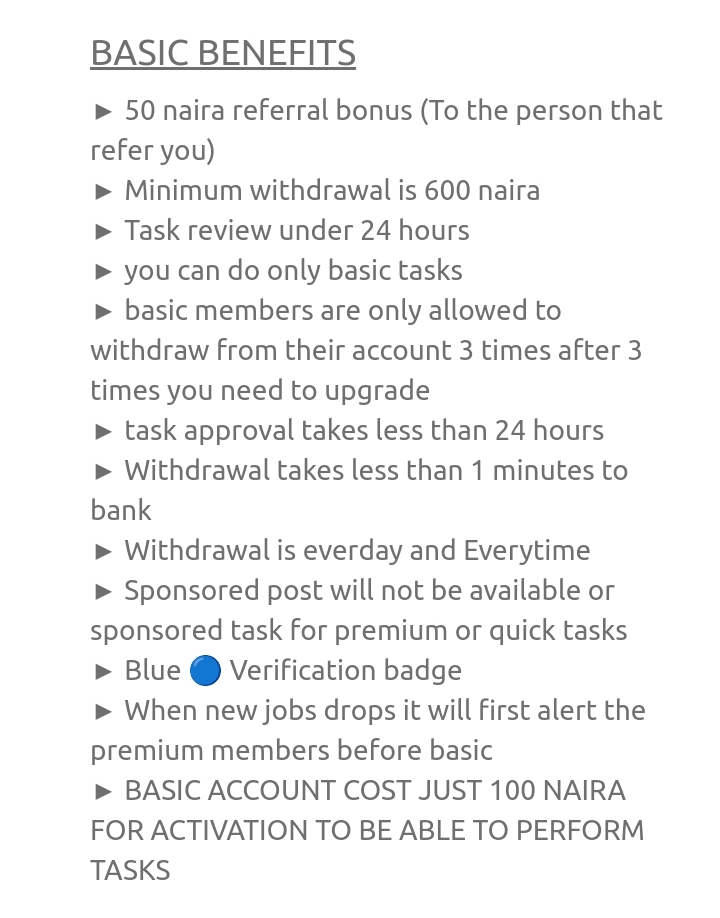 BASIC BENEFITS

► 50 naira referral bonus (To the person that refer you)
► Minimum withdrawal is 600 naira
► Task review under 24 hours
► you can do only basic tasks
► basic members are only allowed to withdraw from their account 3 times after 3 times you need to upgrade
► task approval takes less than 24 hours
► Withdrawal takes less than 1 minutes to bank
► Withdrawal is everday and Everytime
► Sponsored post will not be available or sponsored task for premium or quick tasks
► Blue 🔵 Verification badge
► When new jobs drops it will first alert the premium members before basic
► BASIC ACCOUNT COST JUST 100 NAIRA FOR ACTIVATION TO BE ABLE TO PERFORM TASKS